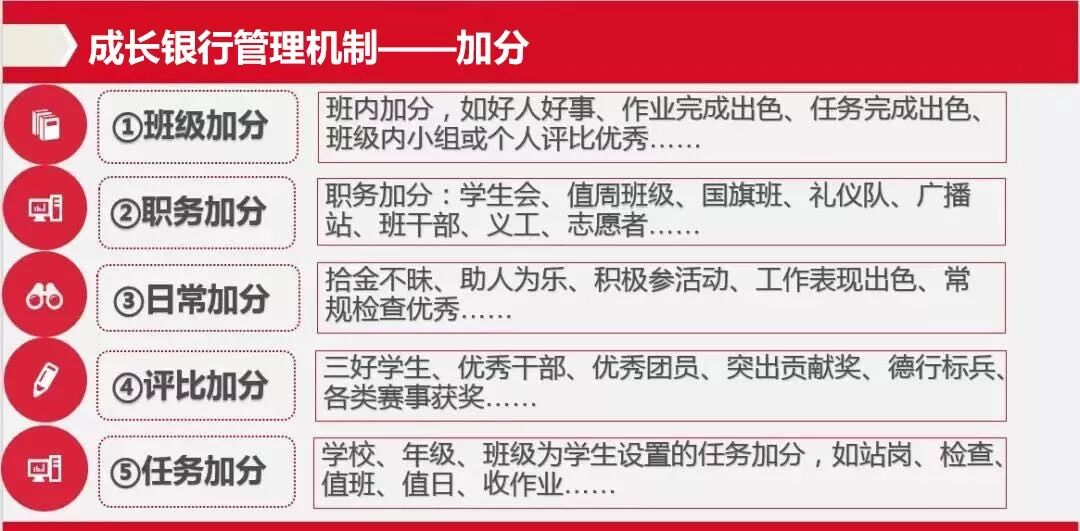 成长银行管理机制——加分

①班级加分

班内加分，如好人好事、作业完成出色、任务完成出色、班级内小组或个人评比优秀……

②职务加分

职务加分：学生会、值周班级、国旗班、礼仪队、广播站、班干部、义工、志愿者……

③日常加分

拾金不昧、助人为乐、积极参活动、工作表现出色、常规检查优秀……

④评比加分

三好学生、优秀干部、优秀团员、突出贡献奖、德行标兵、各类赛事获奖……

⑤任务加分

学校、年级、班级为学生设置的任务加分，如站岗、检查、值班、值日、收作业……